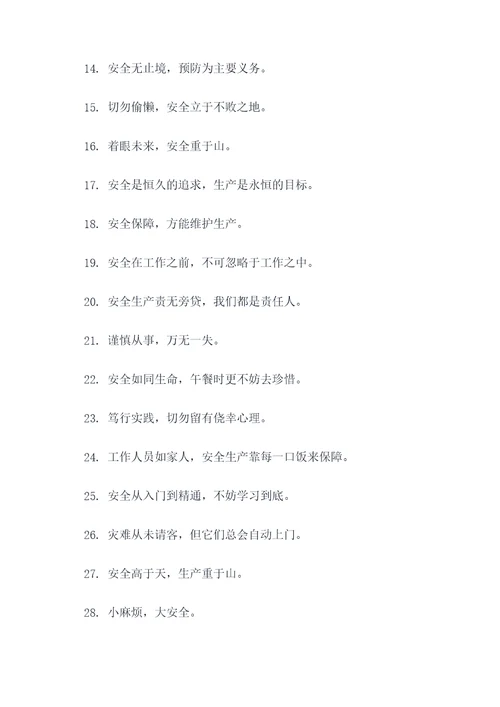 14. 安全无止境，预防为主要义务。

15. 切勿偷懒，安全立于不败之地。

16. 着眼未来，安全重于山。

17. 安全是恒久的追求，生产是永恒的目标。

18. 安全保障，方能维护生产。

19. 安全在工作之前，不可忽略于工作之中。

20. 安全生产责无旁贷，我们都是责任人。

21. 谨慎从事，万无一失。

22. 安全如同生命，午餐时更不妨去珍惜。

23. 笃行实践，切勿留有侥幸心理。

24. 工作人员如家人，安全生产靠每一口饭来保障。

25. 安全从入门到精通，不妨学习到底。

26. 灾难从未请客，但它们总会自动上门。

27. 安全高于天，生产重于山。

28. 小麻烦，大安全。